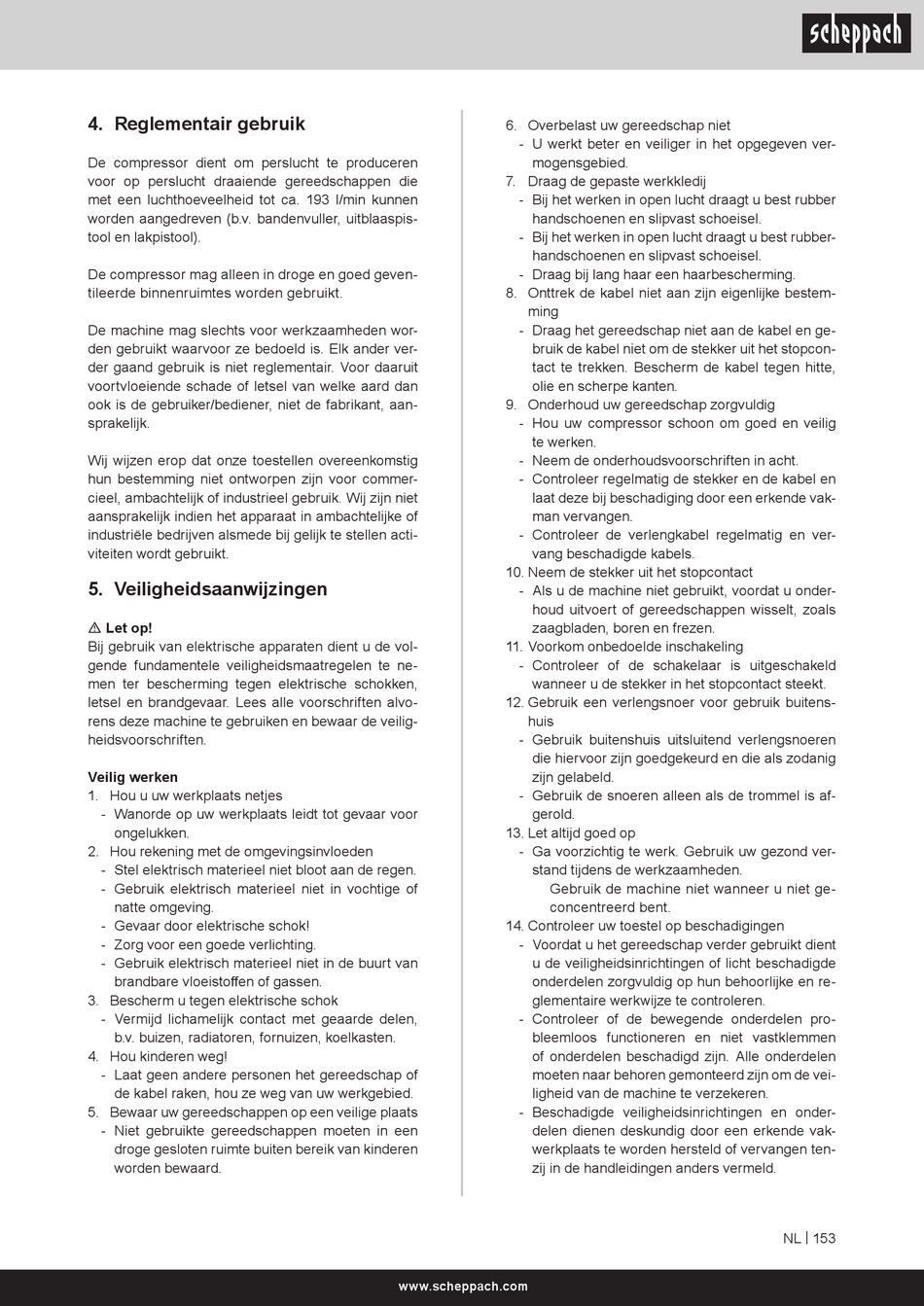 scheppach

4. Reglementair gebruik

De compressor dient om perslucht te produceren voor op perslucht draaiende gereedschappen die met een luchthoeveelheid tot ca. 193 l/min kunnen worden aangedreven (b.v. bandenvuller, uitblaaspistool en lakpistool).

De compressor mag alleen in droge en goed geventileerde binnenruimtes worden gebruikt.

De machine mag slechts voor werkzaamheden worden gebruikt waarvoor ze bedoeld is. Elk ander verder gaand gebruik is niet reglementair. Voor daaruit voortvloeiende schade of letsel van welke aard dan ook is de gebruiker/bediener, niet de fabrikant, aansprakelijk.

Wij wijzen erop dat onze toestellen overeenkomstig hun bestemming niet ontworpen zijn voor commercieel, ambachtelijk of industrieel gebruik. Wij zijn niet aansprakelijk indien het apparaat in ambachtelijke of industriële bedrijven alsmede bij gelijk te stellen activiteiten wordt gebruikt.

5. Veiligheidsaanwijzingen

⚠ Let op!
Bij gebruik van elektrische apparaten dient u de volgende fundamentele veiligheidsmaatregelen te nemen ter bescherming tegen elektrische schokken, letsel en brandgevaar. Lees alle voorschriften alvorens deze machine te gebruiken en bewaar de veiligheidsvoorschriften.

Veilig werken
1. Hou u uw werkplaats netjes
- Wanorde op uw werkplaats leidt tot gevaar voor ongelukken.
2. Hou rekening met de omgevingsinvloeden
- Stel elektrisch materieel niet bloot aan de regen.
- Gebruik elektrisch materieel niet in vochtige of natte omgeving.
- Gevaar door elektrische schok!
- Zorg voor een goede verlichting.
- Gebruik elektrisch materieel niet in de buurt van brandbare vloeistoffen of gassen.
3. Bescherm u tegen elektrische schok
- Vermijd lichamelijk contact met geaarde delen, b.v. buizen, radiatoren, fornuizen, koelkasten.
4. Hou kinderen weg!
- Laat geen andere personen het gereedschap of de kabel raken, hou ze weg van uw werkgebied.
5. Bewaar uw gereedschappen op een veilige plaats
- Niet gebruikte gereedschappen moeten in een droge gesloten ruimte buiten bereik van kinderen worden bewaard.

6. Overbelast uw gereedschap niet
- U werkt beter en veiliger in het opgegeven vermogensgebied.
7. Draag de gepaste werkkledij
- Bij het werken in open lucht draagt u best rubber handschoenen en slipvast schoeisel.
- Bij het werken in open lucht draagt u best rubberhandschoenen en slipvast schoeisel.
- Draag bij lang haar een haarbescherming.
8. Onttrek de kabel niet aan zijn eigenlijke bestemming
- Draag het gereedschap niet aan de kabel en gebruik de kabel niet om de stekker uit het stopcontact te trekken. Bescherm de kabel tegen hitte, olie en scherpe kanten.
9. Onderhoud uw gereedschap zorgvuldig
- Hou uw compressor schoon om goed en veilig te werken.
- Neem de onderhoudsvoorschriften in acht.
- Controleer regelmatig de stekker en de kabel en laat deze bij beschadiging door een erkende vakman vervangen.
- Controleer de verlengkabel regelmatig en vervang beschadigde kabels.
10. Neem de stekker uit het stopcontact
- Als u de machine niet gebruikt, voordat u onderhoud uitvoert of gereedschappen wisselt, zoals zaagbladen, boren en frezen.
11. Voorkom onbedoelde inschakeling
- Controleer of de schakelaar is uitgeschakeld wanneer u de stekker in het stopcontact steekt.
12. Gebruik een verlengsnoer voor gebruik buitenshuis
- Gebruik buitenshuis uitsluitend verlengsnoeren die hiervoor zijn goedgekeurd en die als zodanig zijn gelabeld.
- Gebruik de snoeren alleen als de trommel is afgerold.
13. Let altijd goed op
- Ga voorzichtig te werk. Gebruik uw gezond verstand tijdens de werkzaamheden.
Gebruik de machine niet wanneer u niet geconcentreerd bent.
14. Controleer uw toestel op beschadigingen
- Voordat u het gereedschap verder gebruikt dient u de veiligheidsinrichtingen of licht beschadigde onderdelen zorgvuldig op hun behoorlijke en reglementaire werkwijze te controleren.
- Controleer of de bewegende onderdelen probleemloos functioneren en niet vastklemmen of onderdelen beschadigd zijn. Alle onderdelen moeten naar behoren gemonteerd zijn om de veiligheid van de machine te verzekeren.
- Beschadigde veiligheidsinrichtingen en onderdelen dienen deskundig door een erkende vakwerkplaats te worden hersteld of vervangen tenzij in de handleidingen anders vermeld.

NL | 153

www.scheppach.com